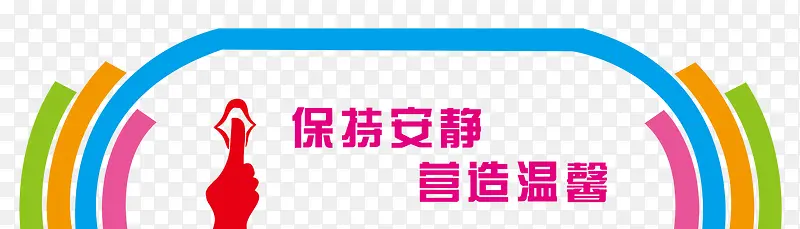 保持安静
营造温馨